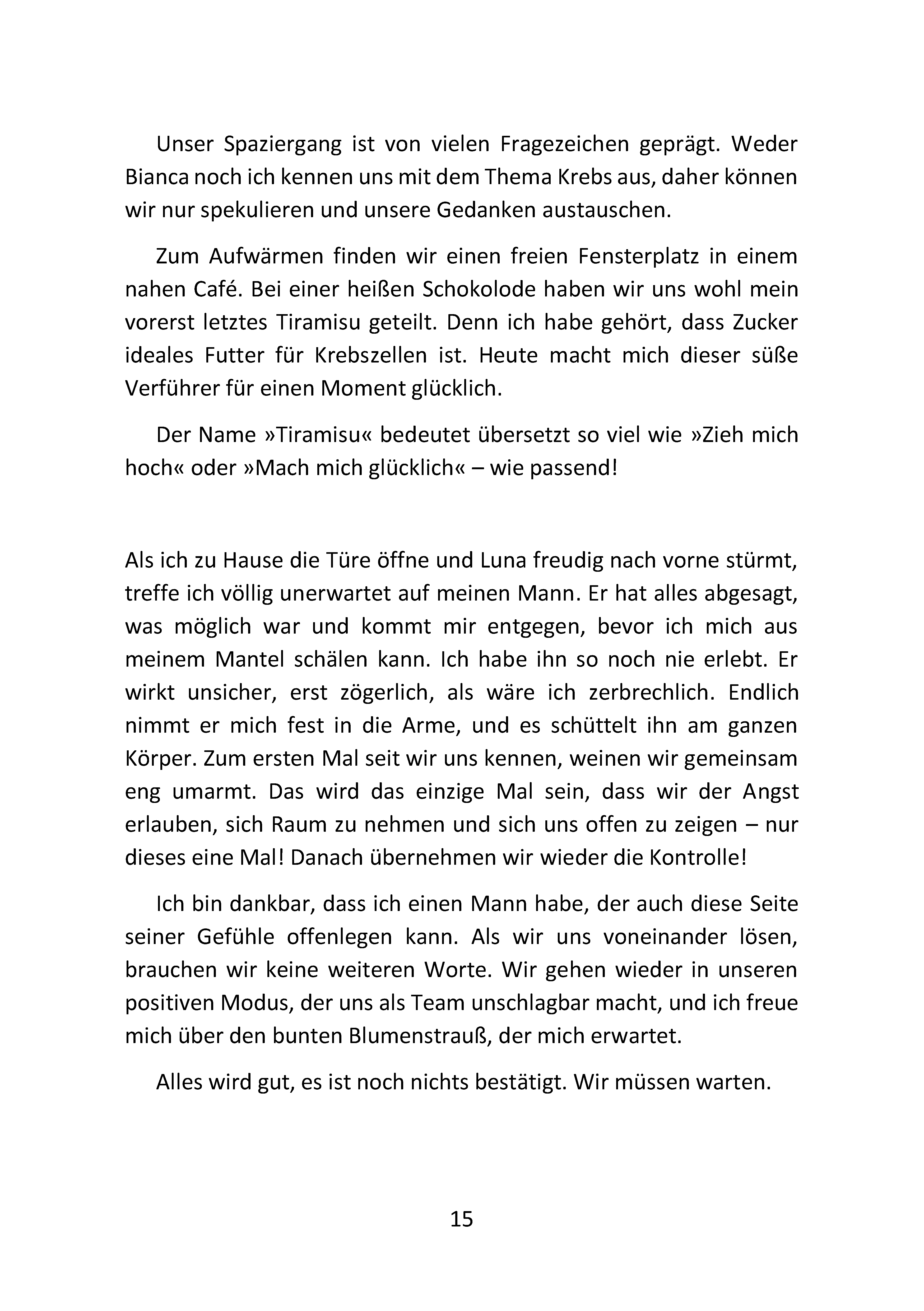 Unser Spaziergang ist von vielen Fragezeichen geprägt. Weder Bianca noch ich kennen uns mit dem Thema Krebs aus, daher können wir nur spekulieren und unsere Gedanken austauschen.

Zum Aufwärmen finden wir einen freien Fensterplatz in einem nahen Café. Bei einer heißen Schokolode haben wir uns wohl mein vorerst letztes Tiramisu geteilt. Denn ich habe gehört, dass Zucker ideales Futter für Krebszellen ist. Heute macht mich dieser süße Verführer für einen Moment glücklich.

Der Name »Tiramisu« bedeutet übersetzt so viel wie »Zieh mich hoch« oder »Mach mich glücklich« – wie passend!

Als ich zu Hause die Türe öffne und Luna freudig nach vorne stürmt, treffe ich völlig unerwartet auf meinen Mann. Er hat alles abgesagt, was möglich war und kommt mir entgegen, bevor ich mich aus meinem Mantel schälen kann. Ich habe ihn so noch nie erlebt. Er wirkt unsicher, erst zögerlich, als wäre ich zerbrechlich. Endlich nimmt er mich fest in die Arme, und es schüttelt ihn am ganzen Körper. Zum ersten Mal seit wir uns kennen, weinen wir gemeinsam eng umarmt. Das wird das einzige Mal sein, dass wir der Angst erlauben, sich Raum zu nehmen und sich uns offen zu zeigen – nur dieses eine Mal! Danach übernehmen wir wieder die Kontrolle!

Ich bin dankbar, dass ich einen Mann habe, der auch diese Seite seiner Gefühle offenlegen kann. Als wir uns voneinander lösen, brauchen wir keine weiteren Worte. Wir gehen wieder in unseren positiven Modus, der uns als Team unschlagbar macht, und ich freue mich über den bunten Blumenstrauß, der mich erwartet.

Alles wird gut, es ist noch nichts bestätigt. Wir müssen warten.

15